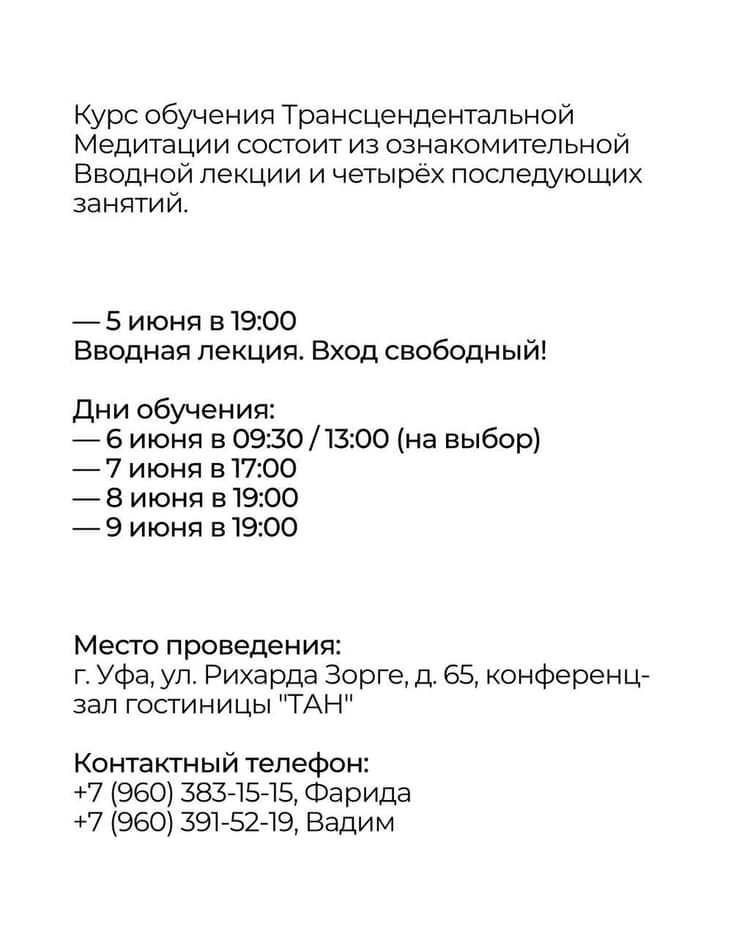 Курс обучения Трансцендентальной Медитации состоит из ознакомительной Вводной лекции и четырёх последующих занятий.

— 5 июня в 19:00
Вводная лекция. Вход свободный!

Дни обучения:
— 6 июня в 09:30 / 13:00 (на выбор)
— 7 июня в 17:00
— 8 июня в 19:00
— 9 июня в 19:00

Место проведения:
г. Уфа, ул. Рихарда Зорге, д. 65, конференц-зал гостиницы "ТАН"

Контактный телефон:
+7 (960) 383-15-15, Фарида
+7 (960) 391-52-19, Вадим